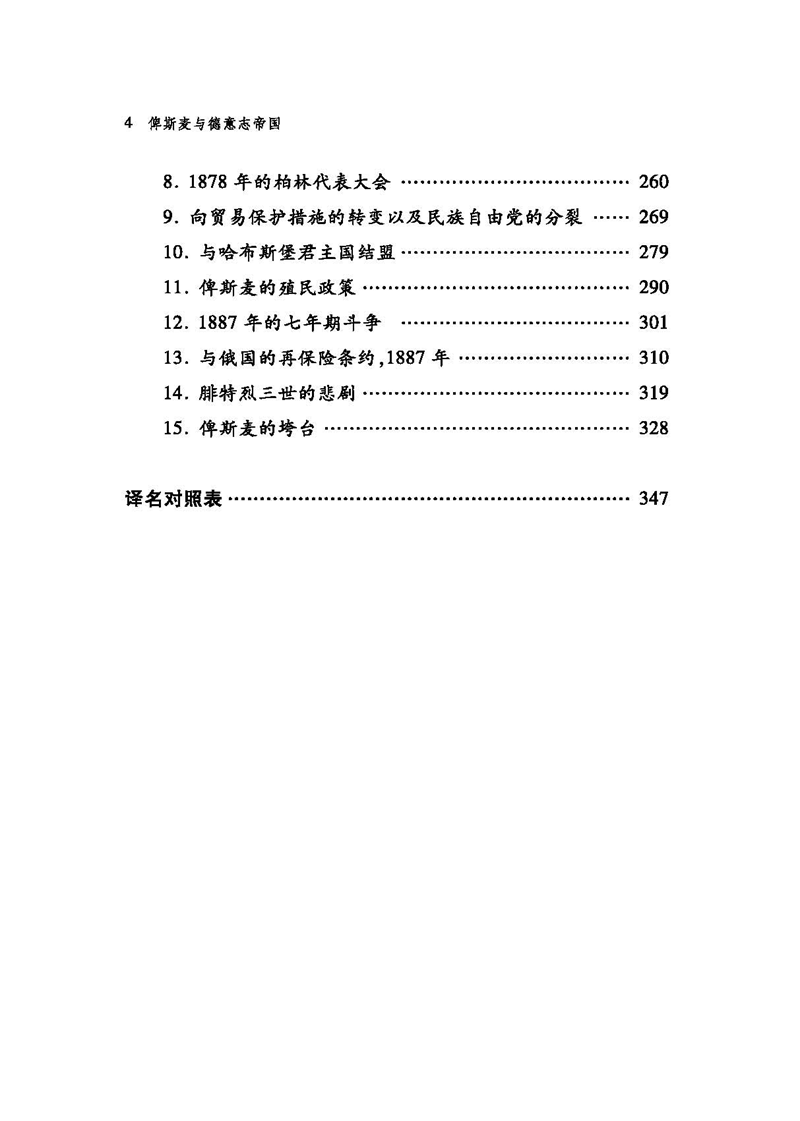 4 俾斯麦与德意志帝国

8. 1878 年的柏林代表大会 ………………………………… 260

9. 向贸易保护措施的转变以及民族自由党的分裂 …… 269

10. 与哈布斯堡君主国结盟 ………………………………… 279

11. 俾斯麦的殖民政策 ……………………………………… 290

12. 1887 年的七年期斗争 ………………………………… 301

13. 与俄国的再保险条约,1887 年 ……………………… 310

14. 腓特烈三世的悲剧 ……………………………………… 319

15. 俾斯麦的垮台 …………………………………………… 328

译名对照表 ………………………………………………………… 347